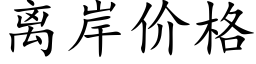 离岸价格